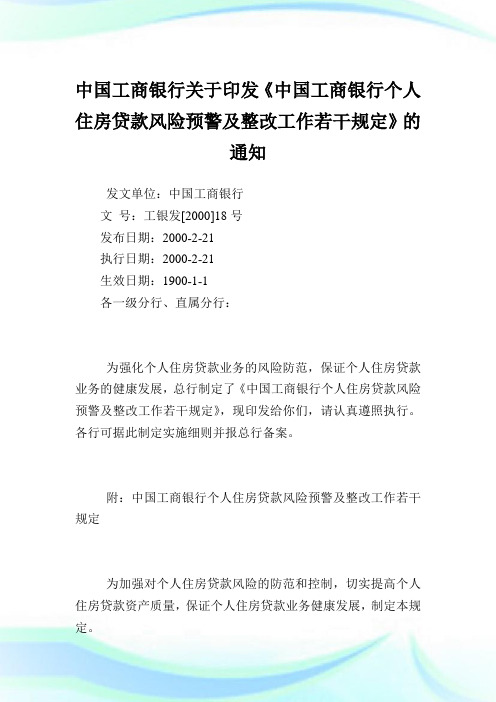 中国工商银行关于印发《中国工商银行个人住房贷款风险预警及整改工作若干规定》的通知

发文单位：中国工商银行
文 号：工银发[2000]18 号
发布日期：2000-2-21
执行日期：2000-2-21
生效日期：1900-1-1
各一级分行、直属分行：

为强化个人住房贷款业务的风险防范，保证个人住房贷款业务的健康发展，总行制定了《中国工商银行个人住房贷款风险预警及整改工作若干规定》，现印发给你们，请认真遵照执行。各行可据此制定实施细则并报总行备案。

附：中国工商银行个人住房贷款风险预警及整改工作若干规定

为加强对个人住房贷款风险的防范和控制，切实提高个人住房贷款资产质量，保证个人住房贷款业务健康发展，制定本规定。